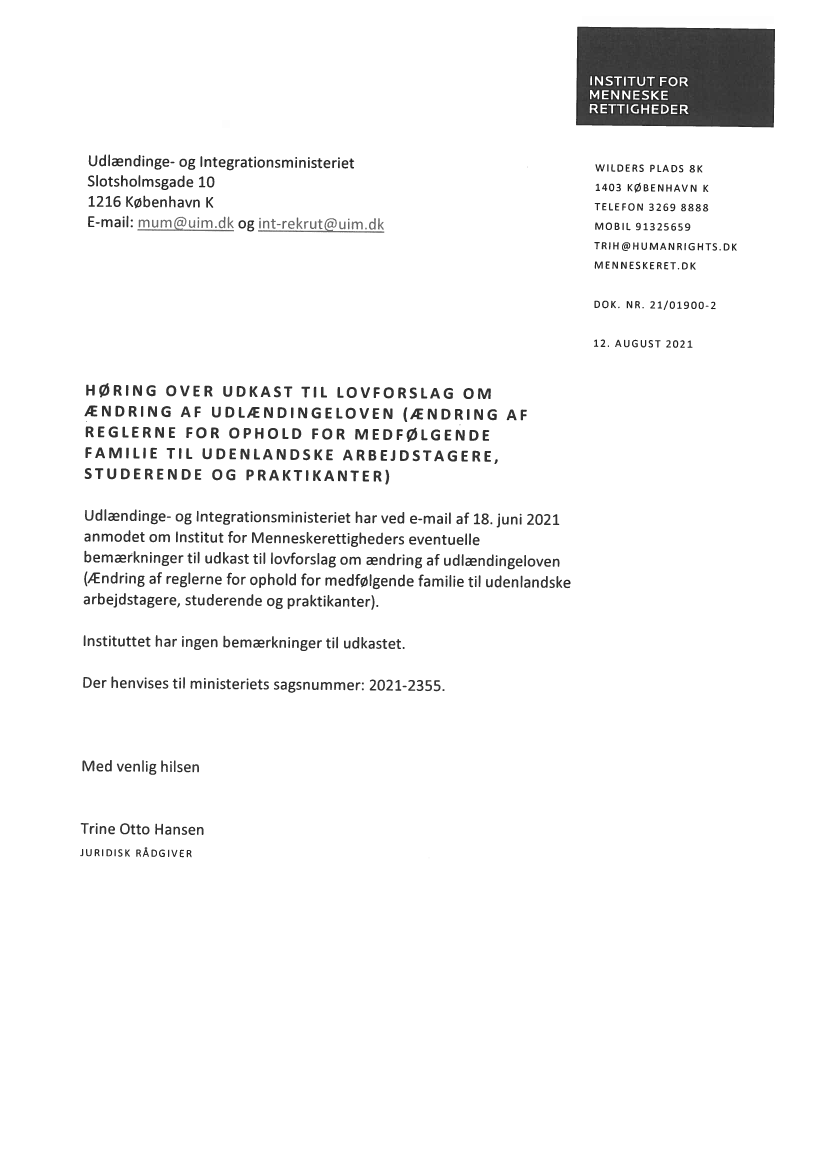 INSTITUT FOR MENNESKE RETTIGHEDER

Udlændinge- og Integrationsministeriet
Slotsholmsgade 10
1216 København K
E-mail: mum@uim.dk og int-rekrut@uim.dk

WILDERS PLADS 8K
1403 KØBENHAVN K
TELEFON 3269 8888
MOBIL 91325659
TRIH@HUMANRIGHTS.DK
MENNESKERET.DK

DOK. NR. 21/01900-2

12. AUGUST 2021

HØRING OVER UDKAST TIL LOVFORSLAG OM ÆNDRING AF UDLÆNDINGELOVEN (ÆNDRING AF REGLERNE FOR OPHOLD FOR MEDFØLGENDE FAMILIE TIL UDENLANDSKE ARBEJDSTAGERE, STUDERENDE OG PRAKTIKANTER)

Udlændinge- og Integrationsministeriet har ved e-mail af 18. juni 2021 anmodet om Institut for Menneskerettigheders eventuelle bemærkninger til udkast til lovforslag om ændring af udlændingeloven (Ændring af reglerne for ophold for medfølgende familie til udenlandske arbejdstagere, studerende og praktikanter).

Instituttet har ingen bemærkninger til udkastet.

Der henvises til ministeriets sagsnummer: 2021-2355.

Med venlig hilsen

Trine Otto Hansen
JURIDISK RÅDGIVER